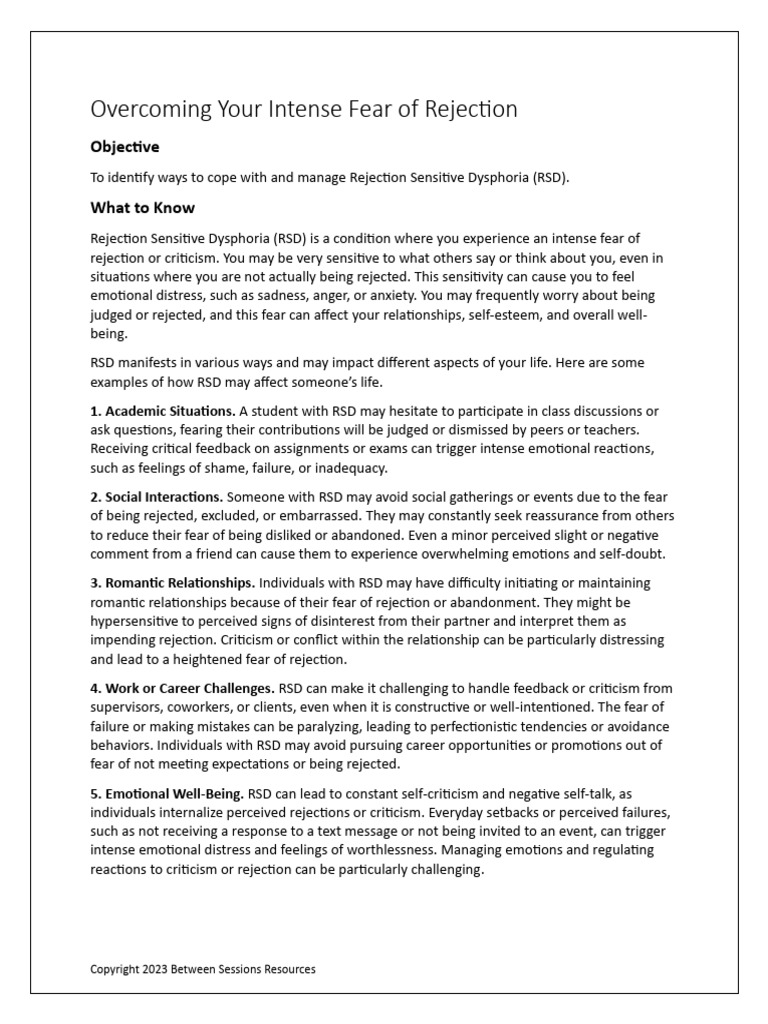 Overcoming Your Intense Fear of Rejection

Objective

To identify ways to cope with and manage Rejection Sensitive Dysphoria (RSD).

What to Know

Rejection Sensitive Dysphoria (RSD) is a condition where you experience an intense fear of rejection or criticism. You may be very sensitive to what others say or think about you, even in situations where you are not actually being rejected. This sensitivity can cause you to feel emotional distress, such as sadness, anger, or anxiety. You may frequently worry about being judged or rejected, and this fear can affect your relationships, self-esteem, and overall well-being.

RSD manifests in various ways and may impact different aspects of your life. Here are some examples of how RSD may affect someone's life.

1. Academic Situations. A student with RSD may hesitate to participate in class discussions or ask questions, fearing their contributions will be judged or dismissed by peers or teachers. Receiving critical feedback on assignments or exams can trigger intense emotional reactions, such as feelings of shame, failure, or inadequacy.

2. Social Interactions. Someone with RSD may avoid social gatherings or events due to the fear of being rejected, excluded, or embarrassed. They may constantly seek reassurance from others to reduce their fear of being disliked or abandoned. Even a minor perceived slight or negative comment from a friend can cause them to experience overwhelming emotions and self-doubt.

3. Romantic Relationships. Individuals with RSD may have difficulty initiating or maintaining romantic relationships because of their fear of rejection or abandonment. They might be hypersensitive to perceived signs of disinterest from their partner and interpret them as impending rejection. Criticism or conflict within the relationship can be particularly distressing and lead to a heightened fear of rejection.

4. Work or Career Challenges. RSD can make it challenging to handle feedback or criticism from supervisors, coworkers, or clients, even when it is constructive or well-intentioned. The fear of failure or making mistakes can be paralyzing, leading to perfectionistic tendencies or avoidance behaviors. Individuals with RSD may avoid pursuing career opportunities or promotions out of fear of not meeting expectations or being rejected.

5. Emotional Well-Being. RSD can lead to constant self-criticism and negative self-talk, as individuals internalize perceived rejections or criticism. Everyday setbacks or perceived failures, such as not receiving a response to a text message or not being invited to an event, can trigger intense emotional distress and feelings of worthlessness. Managing emotions and regulating reactions to criticism or rejection can be particularly challenging.

Copyright 2023 Between Sessions Resources